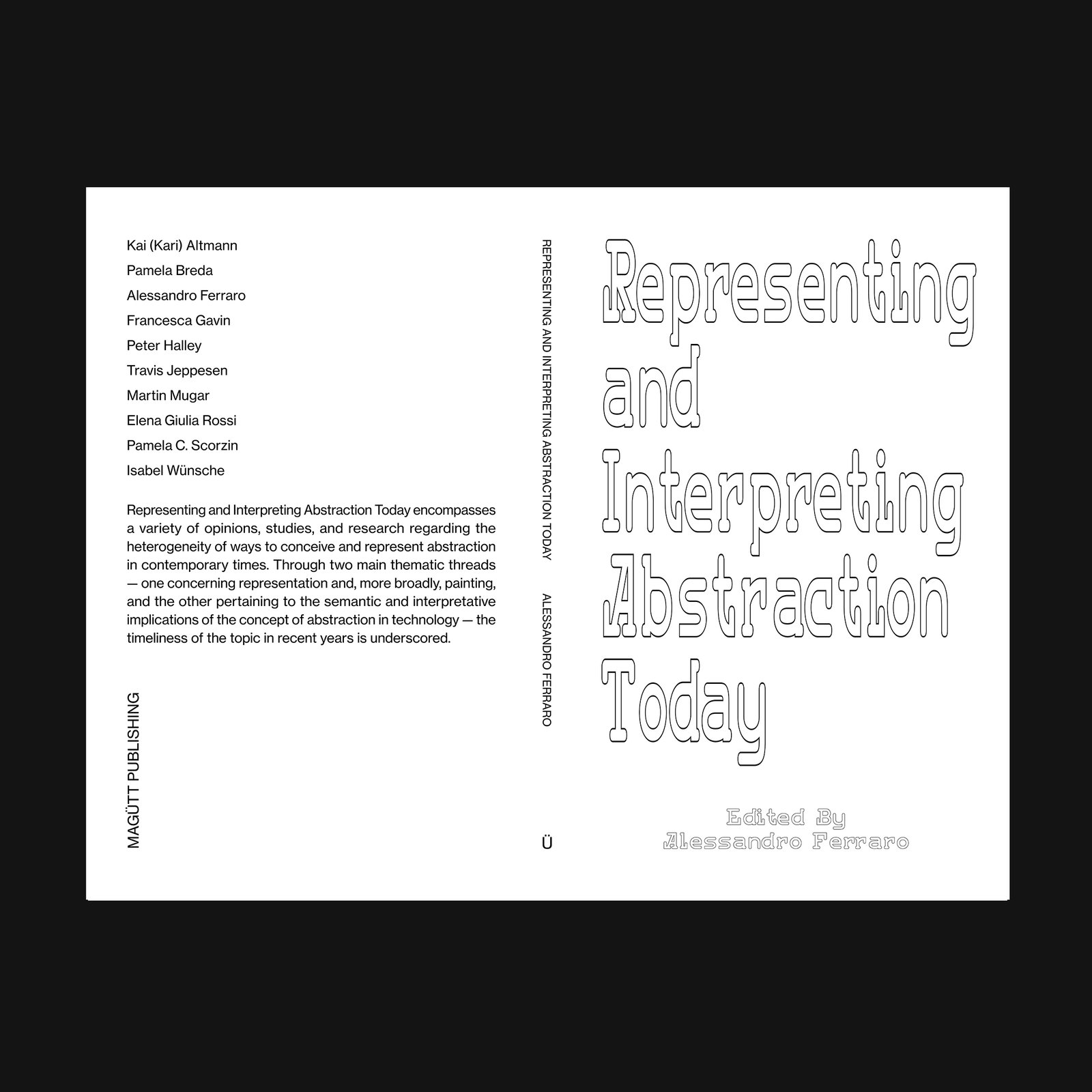 Kai (Kari) Altmann

Pamela Breda

Alessandro Ferraro

Francesca Gavin

Peter Halley

Travis Jeppesen

Martin Mugar

Elena Giulia Rossi

Pamela C. Scorzin

Isabel Wünsche

Representing and Interpreting Abstraction Today encompasses a variety of opinions, studies, and research regarding the heterogeneity of ways to conceive and represent abstraction in contemporary times. Through two main thematic threads — one concerning representation and, more broadly, painting, and the other pertaining to the semantic and interpretative implications of the concept of abstraction in technology — the timeliness of the topic in recent years is underscored.

MAGÜTT PUBLISHING

REPRESENTING AND INTERPRETING ABSTRACTION TODAY ALESSANDRO FERRARO

Ü

Representing and Interpreting Abstraction Today

Edited By Alessandro Ferraro